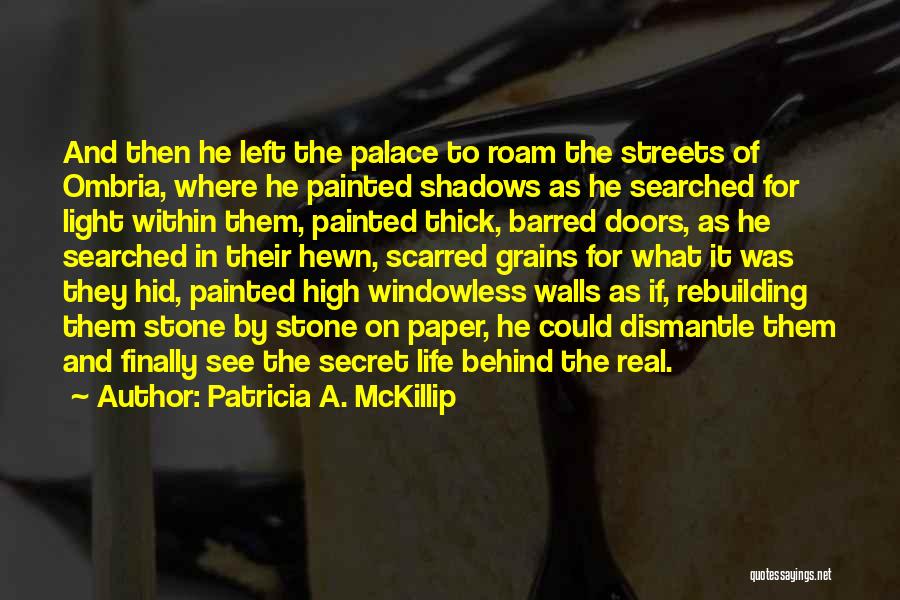 And then he left the palace to roam the streets of Ombria, where he painted shadows as he searched for light within them, painted thick, barred doors, as he searched in their hewn, scarred grains for what it was they hid, painted high windowless walls as if, rebuilding them stone by stone on paper, he could dismantle them and finally see the secret life behind the real.

~ Author: Patricia A. McKillip

quotessayings.net